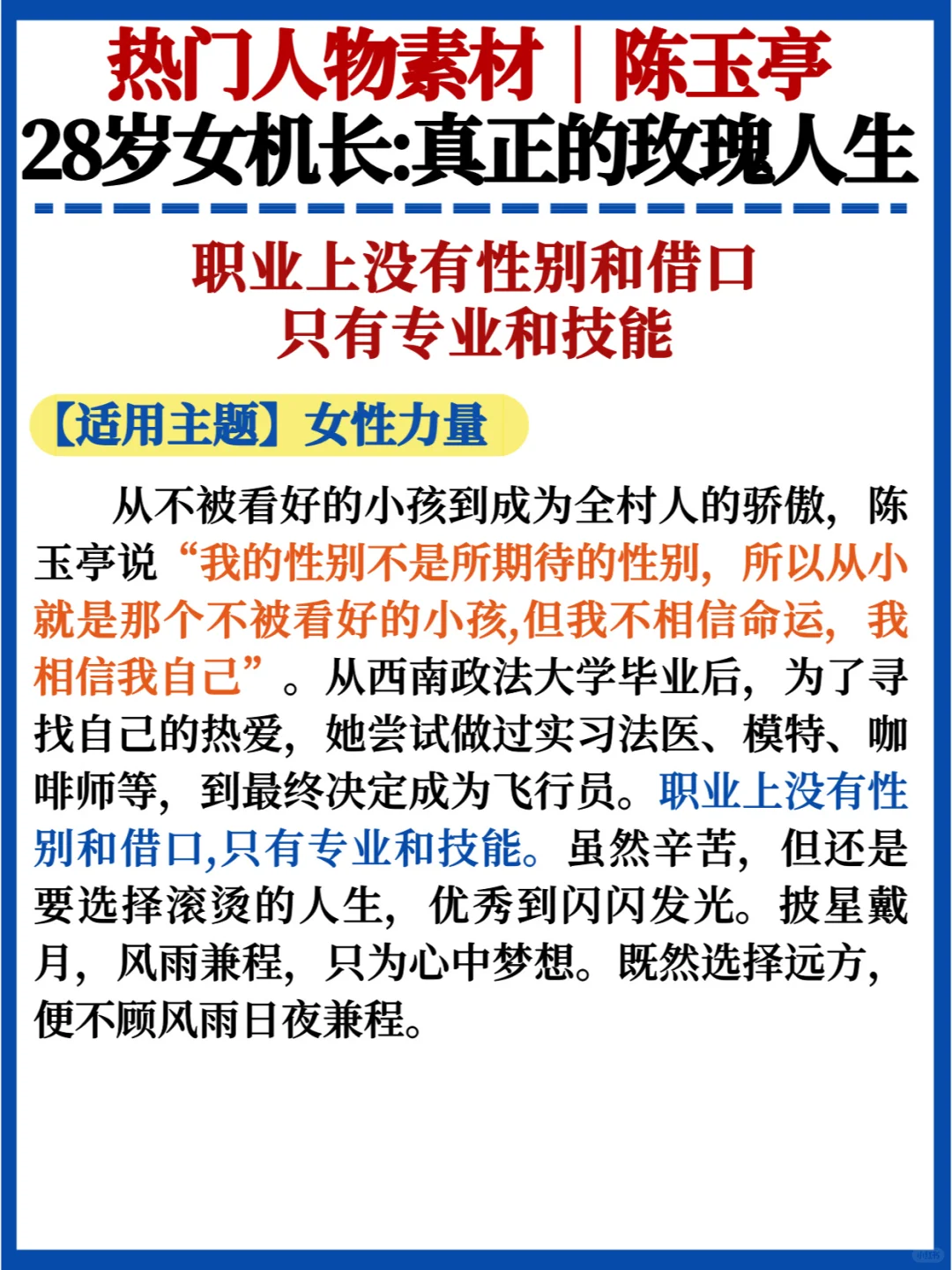 热门人物素材｜陈玉亭
28岁女机长:真正的玫瑰人生

职业上没有性别和借口
只有专业和技能

【适用主题】女性力量

从不被看好的小孩到成为全村人的骄傲，陈玉亭说“我的性别不是所期待的性别，所以从小就是那个不被看好的小孩,但我不相信命运，我相信我自己”。从西南政法大学毕业后，为了寻找自己的热爱，她尝试做过实习法医、模特、咖啡师等，到最终决定成为飞行员。职业上没有性别和借口,只有专业和技能。虽然辛苦，但还是要选择滚烫的人生，优秀到闪闪发光。披星戴月，风雨兼程，只为心中梦想。既然选择远方，便不顾风雨日夜兼程。